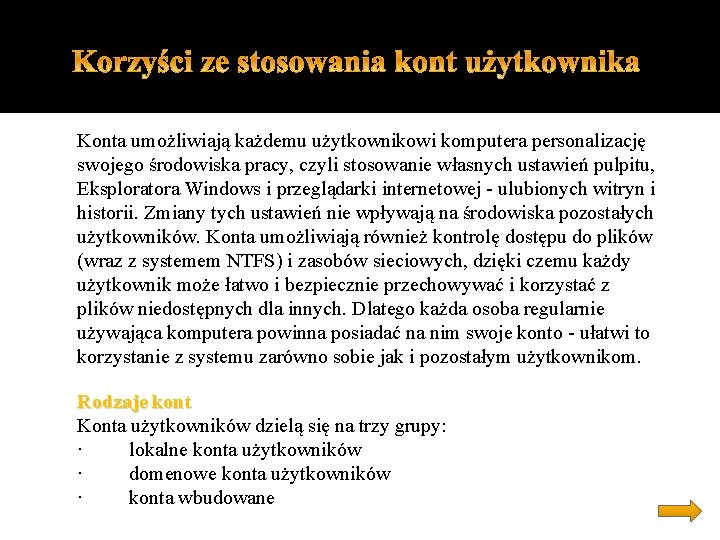 Korzyści ze stosowania kont użytkownika

Konta umożliwiają każdemu użytkownikowi komputera personalizację swojego środowiska pracy, czyli stosowanie własnych ustawień pulpitu, Eksploratora Windows i przeglądarki internetowej - ulubionych witryn i historii. Zmiany tych ustawień nie wpływają na środowiska pozostałych użytkowników. Konta umożliwiają również kontrolę dostępu do plików (wraz z systemem NTFS) i zasobów sieciowych, dzięki czemu każdy użytkownik może łatwo i bezpiecznie przechowywać i korzystać z plików niedostępnych dla innych. Dlatego każda osoba regularnie używająca komputera powinna posiadać na nim swoje konto - ułatwi to korzystanie z systemu zarówno sobie jak i pozostałym użytkownikom.

Rodzaje kont
Konta użytkowników dzielą się na trzy grupy:
· lokalne konta użytkowników
· domenowe konta użytkowników
· konta wbudowane